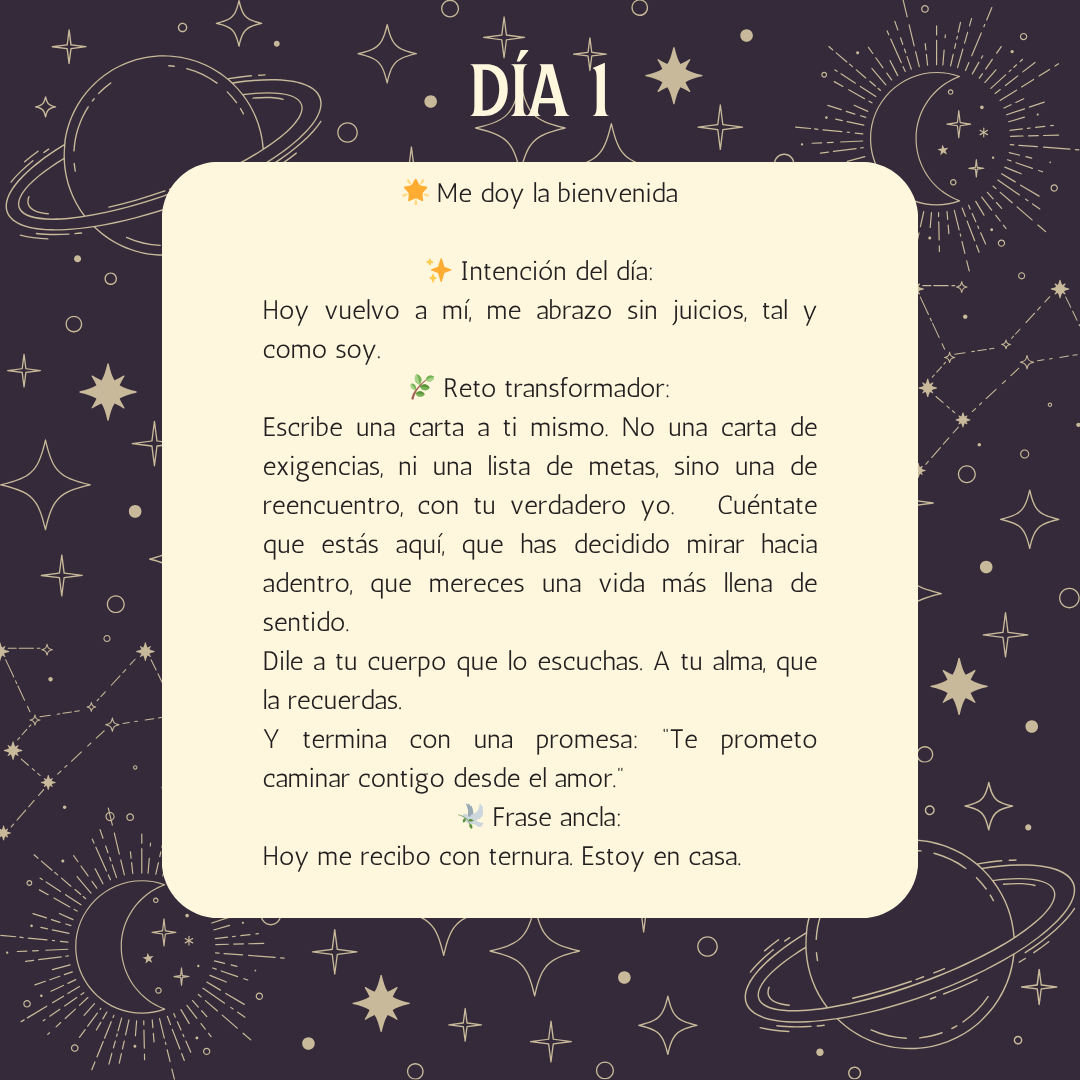 DÍA 1

🌟 Me doy la bienvenida

✨ Intención del día:
Hoy vuelvo a mí, me abrazo sin juicios, tal y como soy.

🌿 Reto transformador:
Escribe una carta a ti mismo. No una carta de exigencias, ni una lista de metas, sino una de reencuentro, con tu verdadero yo. Cuéntate que estás aquí, que has decidido mirar hacia adentro, que mereces una vida más llena de sentido.
Dile a tu cuerpo que lo escuchas. A tu alma, que la recuerdas.
Y termina con una promesa: "Te prometo caminar contigo desde el amor."

🕊️ Frase ancla:
Hoy me recibo con ternura. Estoy en casa.